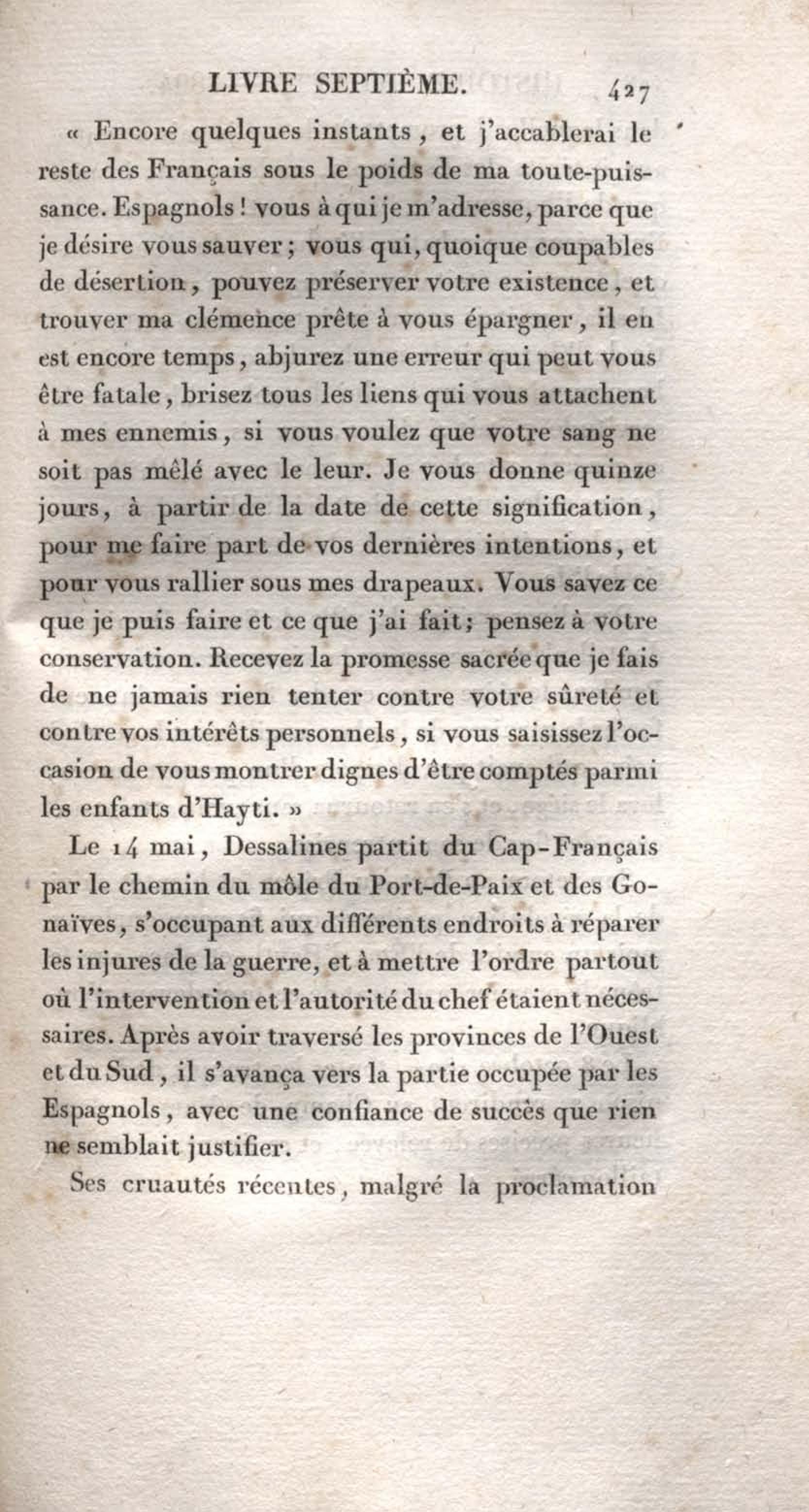 LIVRE SEPTIÈME. 427

« Encore quelques instants, et j'accablerai le reste des Français sous le poids de ma toute-puissance. Espagnols! vous à qui je m'adresse, parce que je désire vous sauver; vous qui, quoique coupables de désertion, pouvez préserver votre existence, et trouver ma clémence prête à vous épargner, il en est encore temps, abjurez une erreur qui peut vous être fatale, brisez tous les liens qui vous attachent à mes ennemis, si vous voulez que votre sang ne soit pas mêlé avec le leur. Je vous donne quinze jours, à partir de la date de cette signification, pour me faire part de vos dernières intentions, et pour vous rallier sous mes drapeaux. Vous savez ce que je puis faire et ce que j'ai fait; pensez à votre conservation. Recevez la promesse sacrée que je fais de ne jamais rien tenter contre votre sûreté et contre vos intérêts personnels, si vous saisissez l'occasion de vous montrer dignes d'être comptés parmi les enfants d'Hayti. »

Le 14 mai, Dessalines partit du Cap-Français par le chemin du môle du Port-de-Paix et des Gonaïves, s'occupant aux différents endroits à réparer les injures de la guerre, et à mettre l'ordre partout où l'intervention et l'autorité du chef étaient nécessaires. Après avoir traversé les provinces de l'Ouest et du Sud, il s'avança vers la partie occupée par les Espagnols, avec une confiance de succès que rien ne semblait justifier.

Ses cruautés récentes, malgré la proclamation